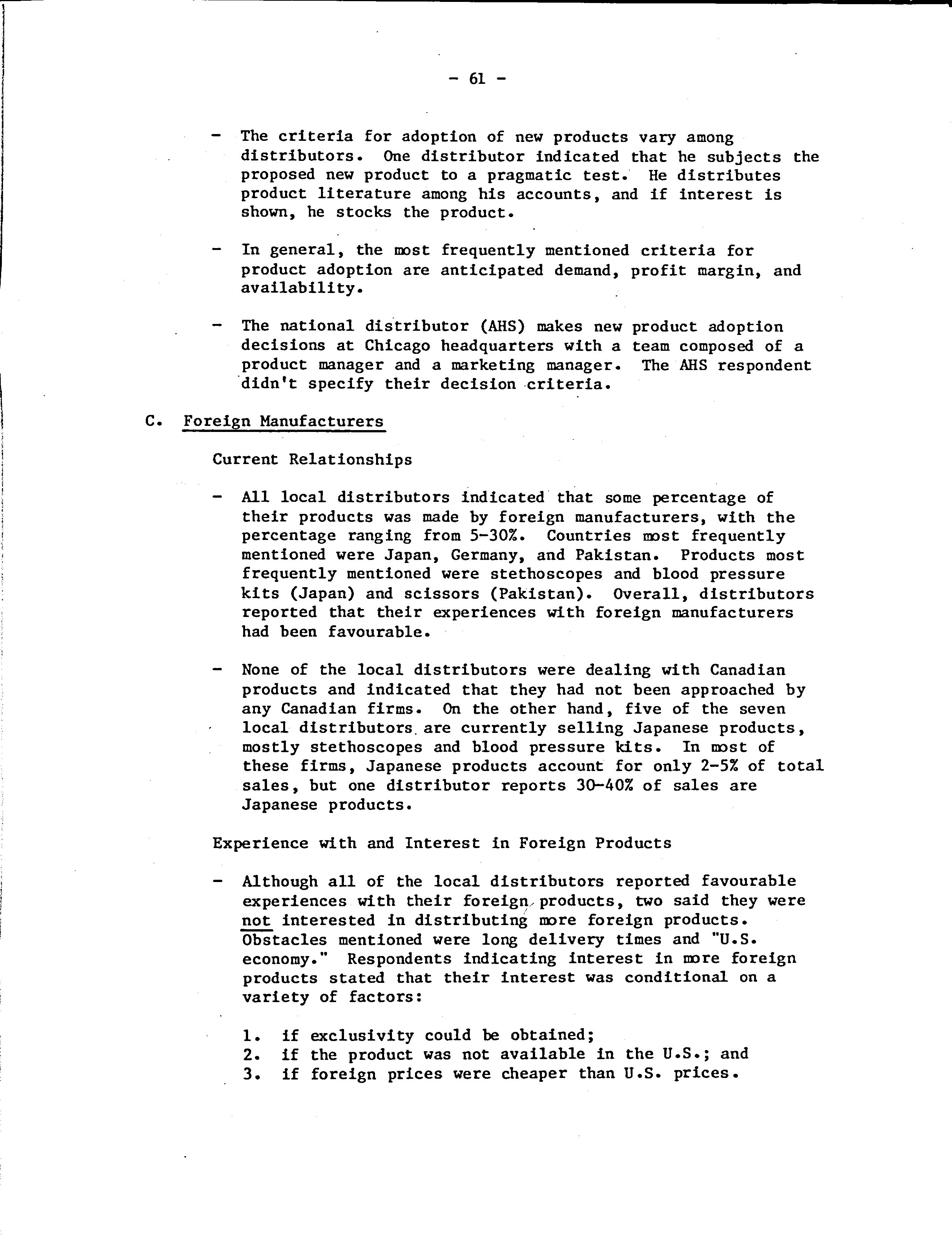 - 61 -

- The criteria for adoption of new products vary among distributors. One distributor indicated that he subjects the proposed new product to a pragmatic test. He distributes product literature among his accounts, and if interest is shown, he stocks the product.

- In general, the most frequently mentioned criteria for product adoption are anticipated demand, profit margin, and availability.

- The national distributor (AHS) makes new product adoption decisions at Chicago headquarters with a team composed of a product manager and a marketing manager. The AHS respondent didn't specify their decision criteria.

C. Foreign Manufacturers

Current Relationships

- All local distributors indicated that some percentage of their products was made by foreign manufacturers, with the percentage ranging from 5-30%. Countries most frequently mentioned were Japan, Germany, and Pakistan. Products most frequently mentioned were stethoscopes and blood pressure kits (Japan) and scissors (Pakistan). Overall, distributors reported that their experiences with foreign manufacturers had been favourable.

- None of the local distributors were dealing with Canadian products and indicated that they had not been approached by any Canadian firms. On the other hand, five of the seven local distributors are currently selling Japanese products, mostly stethoscopes and blood pressure kits. In most of these firms, Japanese products account for only 2-5% of total sales, but one distributor reports 30-40% of sales are Japanese products.

Experience with and Interest in Foreign Products

- Although all of the local distributors reported favourable experiences with their foreign products, two said they were not interested in distributing more foreign products. Obstacles mentioned were long delivery times and "U.S. economy." Respondents indicating interest in more foreign products stated that their interest was conditional on a variety of factors:

1. if exclusivity could be obtained;
2. if the product was not available in the U.S.; and
3. if foreign prices were cheaper than U.S. prices.